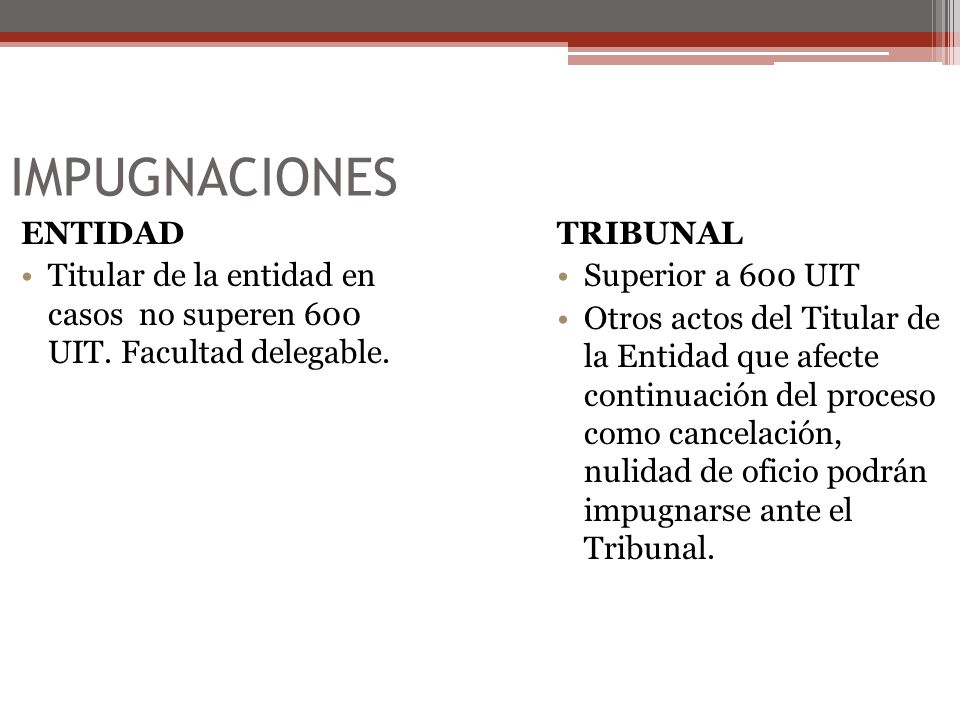 IMPUGNACIONES

ENTIDAD

• Titular de la entidad en casos no superen 600 UIT. Facultad delegable.

TRIBUNAL

• Superior a 600 UIT
• Otros actos del Titular de la Entidad que afecte continuación del proceso como cancelación, nulidad de oficio podrán impugnarse ante el Tribunal.